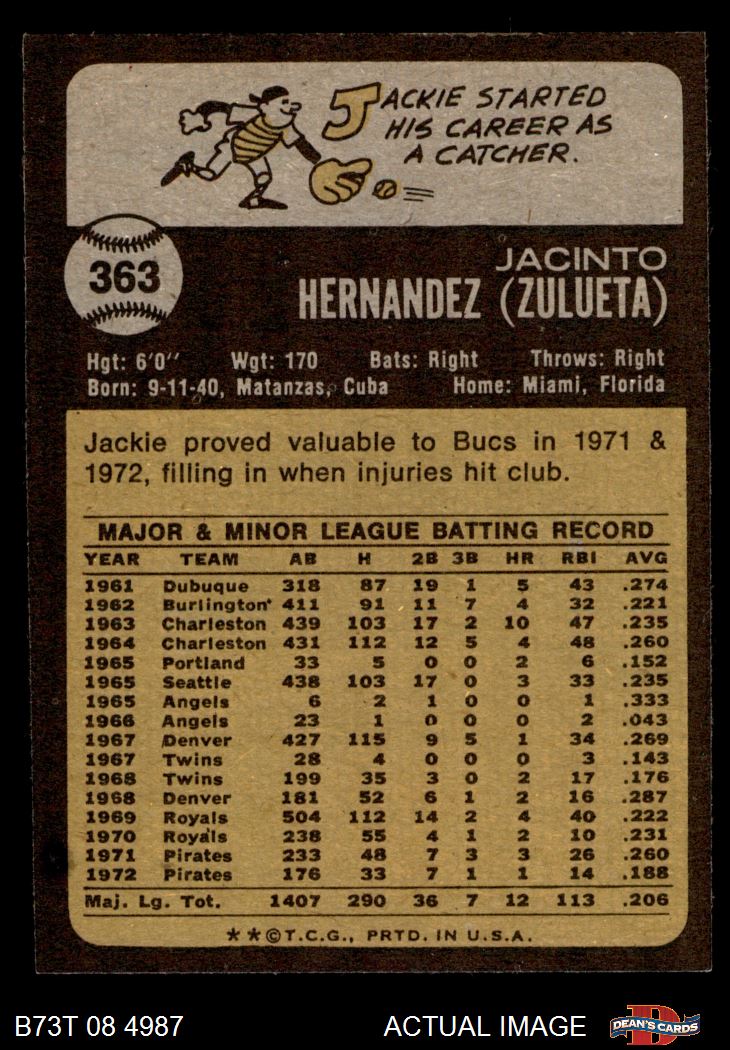 JACKIE STARTED HIS CAREER AS A CATCHER.

363

JACINTO HERNANDEZ (ZULUETA)

Hgt: 6'0" Wgt: 170 Bats: Right Throws: Right
Born: 9-11-40, Matanzas, Cuba Home: Miami, Florida

Jackie proved valuable to Bucs in 1971 & 1972, filling in when injuries hit club.

MAJOR & MINOR LEAGUE BATTING RECORD

| YEAR | TEAM | AB | H | 2B | 3B | HR | RBI | AVG |
|---|---|---|---|---|---|---|---|---|
| 1961 | Dubuque | 318 | 87 | 19 | 1 | 5 | 43 | .274 |
| 1962 | Burlington | 411 | 91 | 11 | 7 | 4 | 32 | .221 |
| 1963 | Charleston | 439 | 103 | 17 | 2 | 10 | 47 | .235 |
| 1964 | Charleston | 431 | 112 | 12 | 5 | 4 | 48 | .260 |
| 1965 | Portland | 33 | 5 | 0 | 0 | 2 | 6 | .152 |
| 1965 | Seattle | 438 | 103 | 17 | 0 | 3 | 33 | .235 |
| 1965 | Angels | 6 | 2 | 1 | 0 | 0 | 1 | .333 |
| 1966 | Angels | 23 | 1 | 0 | 0 | 0 | 2 | .043 |
| 1967 | Denver | 427 | 115 | 9 | 5 | 1 | 34 | .269 |
| 1967 | Twins | 28 | 4 | 0 | 0 | 0 | 3 | .143 |
| 1968 | Twins | 199 | 35 | 3 | 0 | 2 | 17 | .176 |
| 1968 | Denver | 181 | 52 | 6 | 1 | 2 | 16 | .287 |
| 1969 | Royals | 504 | 112 | 14 | 2 | 4 | 40 | .222 |
| 1970 | Royals | 238 | 55 | 4 | 1 | 2 | 10 | .231 |
| 1971 | Pirates | 233 | 48 | 7 | 3 | 3 | 26 | .260 |
| 1972 | Pirates | 176 | 33 | 7 | 1 | 1 | 14 | .188 |
| Maj. Lg. Tot. | | 1407 | 290 | 36 | 7 | 12 | 113 | .206 |

★★©T.C.G., PRTD. IN U.S.A.

B73T 08 4987

ACTUAL IMAGE

DEAN'S CARDS